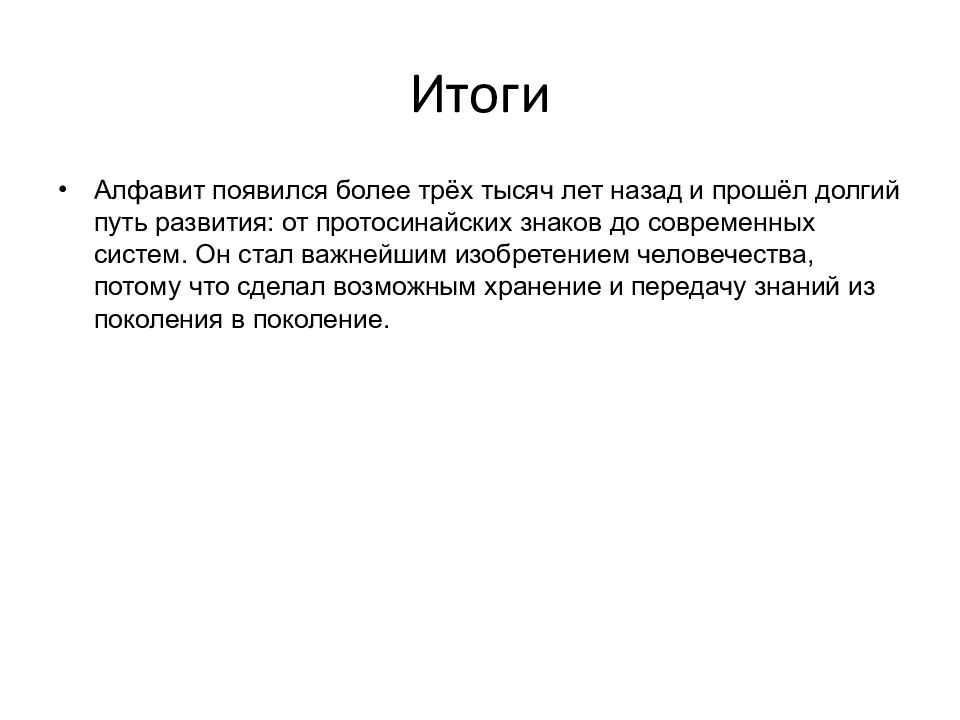 Итоги

• Алфавит появился более трёх тысяч лет назад и прошёл долгий путь развития: от протосинайских знаков до современных систем. Он стал важнейшим изобретением человечества, потому что сделал возможным хранение и передачу знаний из поколения в поколение.